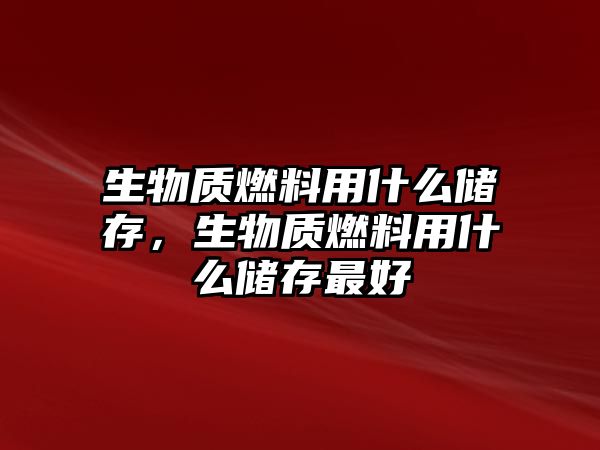 生物质燃料用什么储存，生物质燃料用什么储存最好